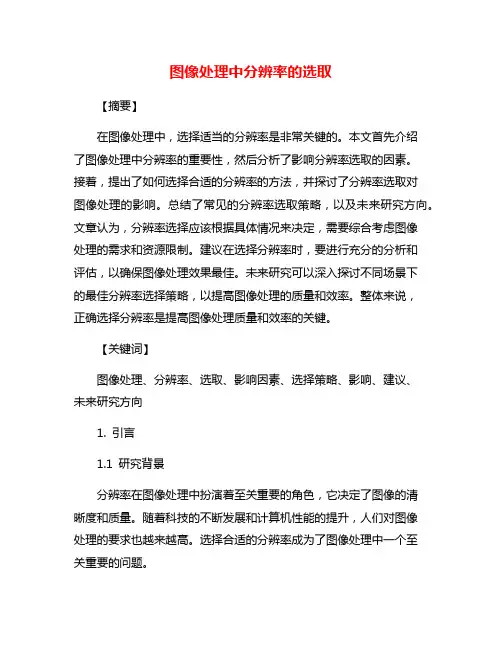 图像处理中分辨率的选取

【摘要】

在图像处理中，选择适当的分辨率是非常关键的。本文首先介绍了图像处理中分辨率的重要性，然后分析了影响分辨率选取的因素。接着，提出了如何选择合适的分辨率的方法，并探讨了分辨率选取对图像处理的影响。总结了常见的分辨率选取策略，以及未来研究方向。文章认为，分辨率选择应该根据具体情况来决定，需要综合考虑图像处理的需求和资源限制。建议在选择分辨率时，要进行充分的分析和评估，以确保图像处理效果最佳。未来研究可以深入探讨不同场景下的最佳分辨率选择策略，以提高图像处理的质量和效率。整体来说，正确选择分辨率是提高图像处理质量和效率的关键。

【关键词】

图像处理、分辨率、选取、影响因素、选择策略、影响、建议、未来研究方向

1. 引言

1.1 研究背景

分辨率在图像处理中扮演着至关重要的角色，它决定了图像的清晰度和质量。随着科技的不断发展和计算机性能的提升，人们对图像处理的要求也越来越高。选择合适的分辨率成为了图像处理中一个至关重要的问题。